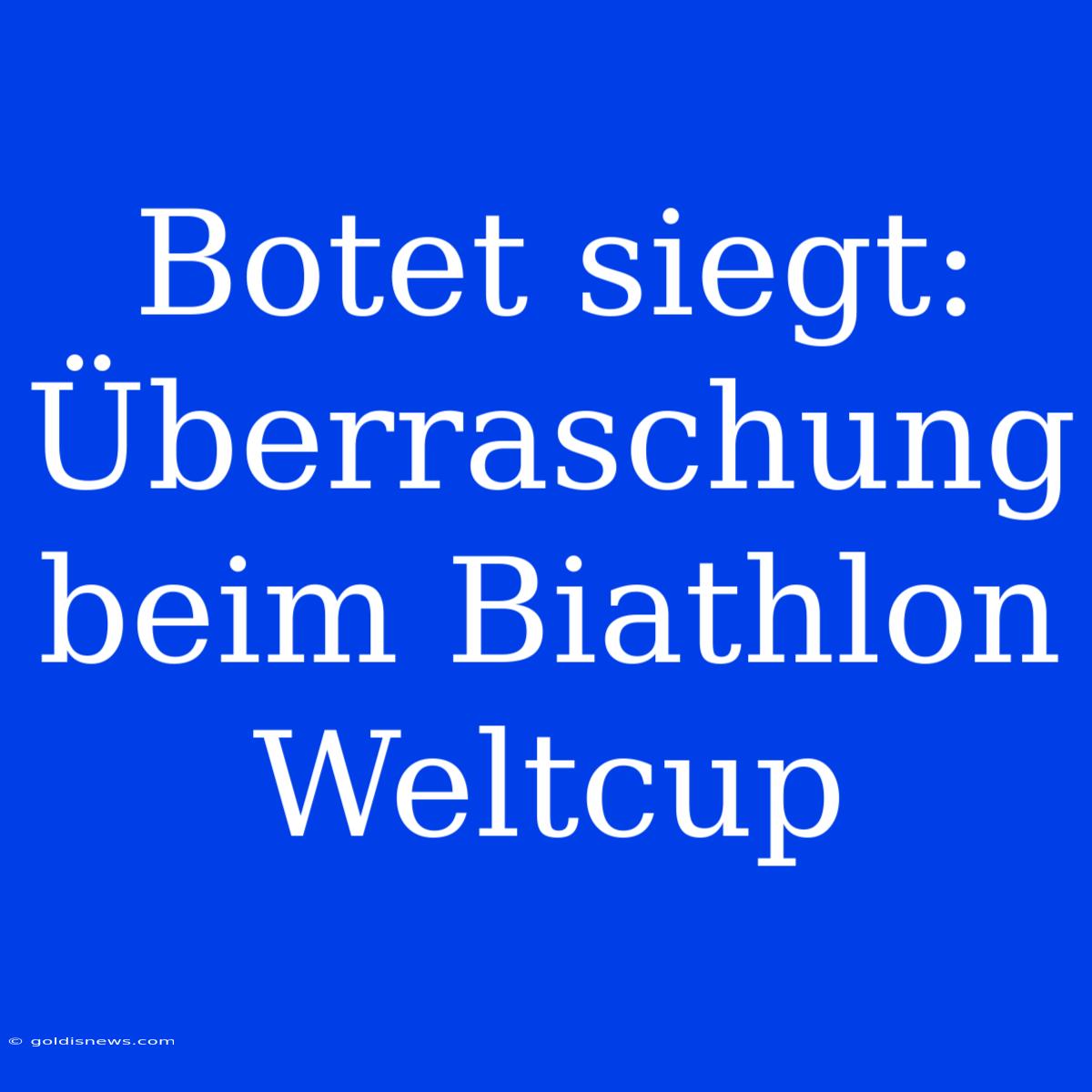 Botet siegt: Überraschung beim Biathlon Weltcup

© goldisnews.com